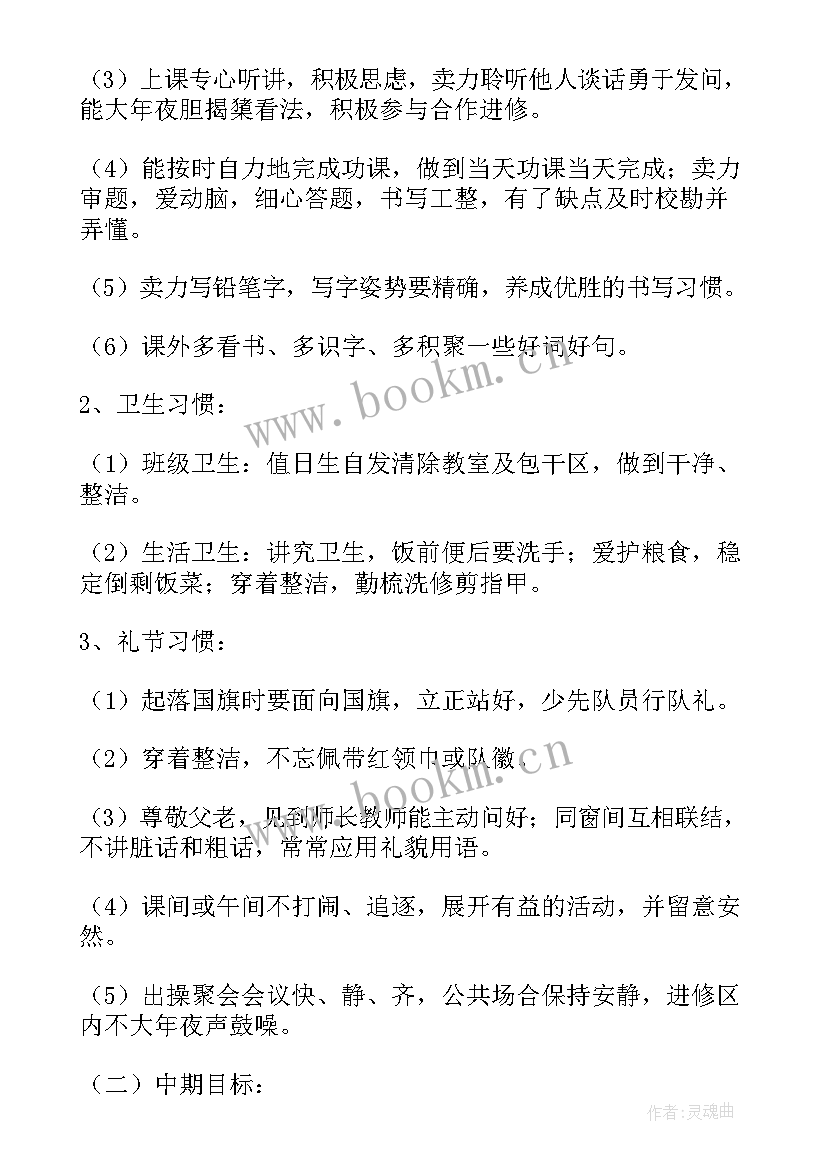 （3）上课专心听讲，积极思虑，卖力聆听他人谈话勇于发问，能大年夜胆揭橥看法，积极参与合作进修。

（4）能按时自力地完成功课，做到当天功课当天完成；卖力审题，爱动脑，细心答题，书写工整，有了缺点及时校勘并弄懂。

（5）卖力写铅笔字，写字姿势要精确，养成优胜的书写习惯。

（6）课外多看书、多识字、多积聚一些好词好句。

2、卫生习惯：

（1）班级卫生：值日生自发清除教室及包干区，做到干净、整洁。

（2）生活卫生：讲究卫生，饭前便后要洗手；爱护粮食，稳定倒剩饭菜；穿着整洁，勤梳洗修剪指甲。

3、礼节习惯：

（1）起落国旗时要面向国旗，立正站好，少先队员行队礼。

（2）穿着整洁，不忘佩带红领巾或队徽。

（3）尊敬父老，见到师长教师能主动问好；同窗间互相联结，不讲脏话和粗话，常常应用礼貌用语。

（4）课间或午间不打闹、追逐，展开有益的活动，并留意安然。

（5）出操聚会会议快、静、齐，公共场合保持安静，进修区内不大年夜声鼓噪。

（二）中期目标：

www.bookm.cn

www.bookm.cn

作者：灵魂曲